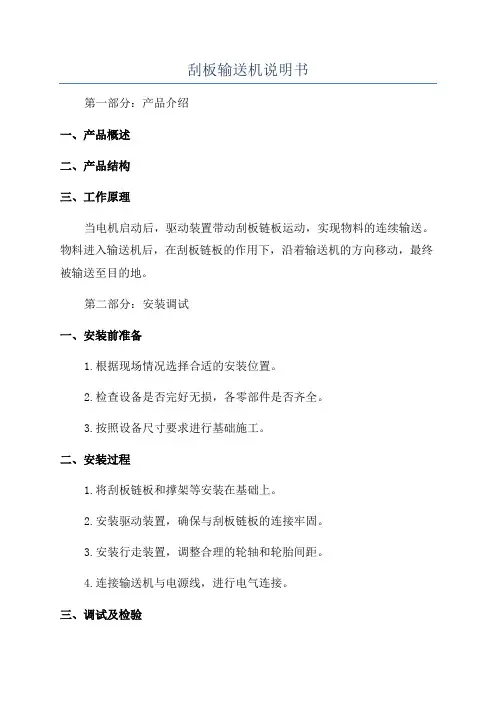 刮板输送机说明书

第一部分：产品介绍

一、产品概述

二、产品结构

三、工作原理

当电机启动后，驱动装置带动刮板链板运动，实现物料的连续输送。物料进入输送机后，在刮板链板的作用下，沿着输送机的方向移动，最终被输送至目的地。

第二部分：安装调试

一、安装前准备

1.根据现场情况选择合适的安装位置。

2.检查设备是否完好无损，各零部件是否齐全。

3.按照设备尺寸要求进行基础施工。

二、安装过程

1.将刮板链板和撑架等安装在基础上。

2.安装驱动装置，确保与刮板链板的连接牢固。

3.安装行走装置，调整合理的轮轴和轮胎间距。

4.连接输送机与电源线，进行电气连接。

三、调试及检验